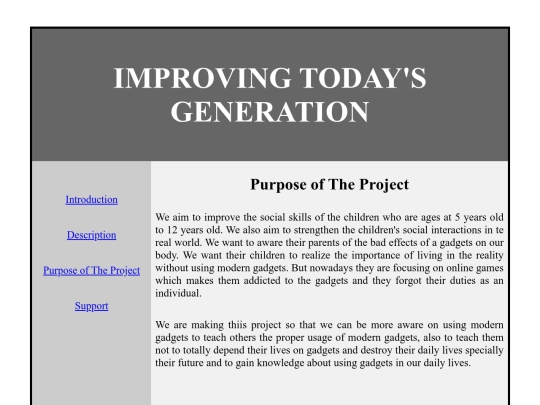 IMPROVING TODAY'S GENERATION

Introduction

Description

Purpose of The Project

Support

Purpose of The Project

We aim to improve the social skills of the children who are ages at 5 years old to 12 years old. We also aim to strengthen the children's social interactions in te real world. We want to aware their parents of the bad effects of a gadgets on our body. We want their children to realize the importance of living in the reality without using modern gadgets. But nowadays they are focusing on online games which makes them addicted to the gadgets and they forgot their duties as an individual.

We are making thiis project so that we can be more aware on using modern gadgets to teach others the proper usage of modern gadgets, also to teach them not to totally depend their lives on gadgets and destroy their daily lives specially their future and to gain knowledge about using gadgets in our daily lives.